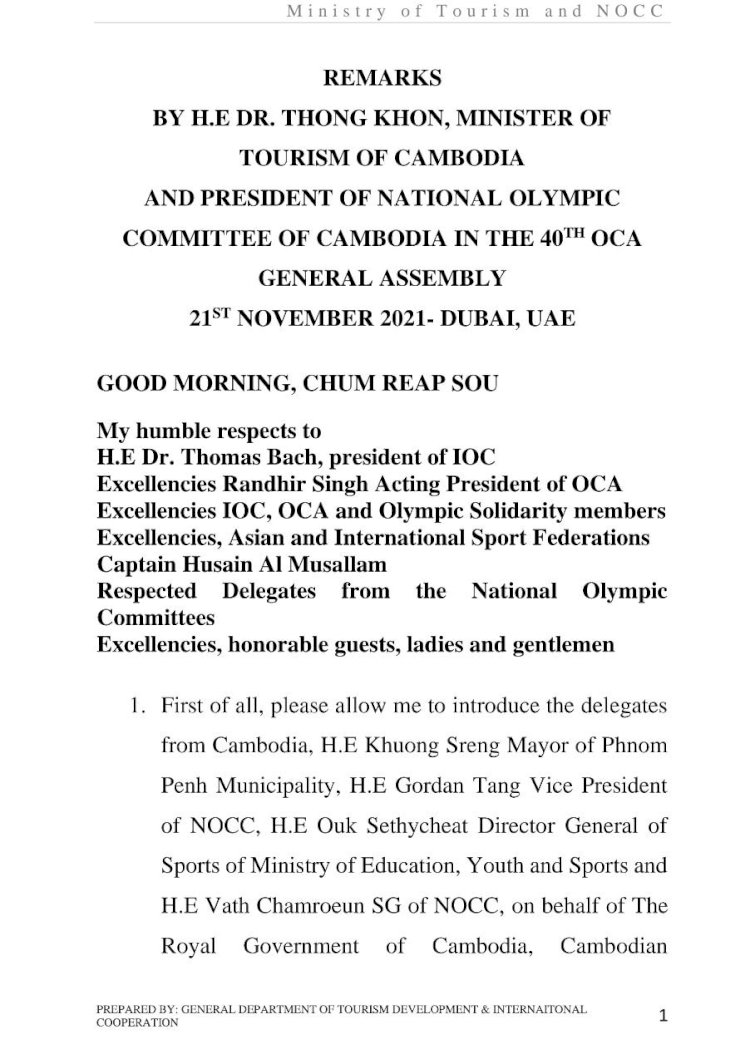 Ministry of Tourism and NOCC

REMARKS
BY H.E DR. THONG KHON, MINISTER OF TOURISM OF CAMBODIA
AND PRESIDENT OF NATIONAL OLYMPIC COMMITTEE OF CAMBODIA IN THE 40$^{TH}$ OCA GENERAL ASSEMBLY
21$^{ST}$ NOVEMBER 2021- DUBAI, UAE

GOOD MORNING, CHUM REAP SOU

My humble respects to
H.E Dr. Thomas Bach, president of IOC
Excellencies Randhir Singh Acting President of OCA
Excellencies IOC, OCA and Olympic Solidarity members
Excellencies, Asian and International Sport Federations
Captain Husain Al Musallam
Respected Delegates from the National Olympic Committees
Excellencies, honorable guests, ladies and gentlemen

1. First of all, please allow me to introduce the delegates from Cambodia, H.E Khuong Sreng Mayor of Phnom Penh Municipality, H.E Gordan Tang Vice President of NOCC, H.E Ouk Sethycheat Director General of Sports of Ministry of Education, Youth and Sports and H.E Vath Chamroeun SG of NOCC, on behalf of The Royal Government of Cambodia, Cambodian

PREPARED BY: GENERAL DEPARTMENT OF TOURISM DEVELOPMENT & INTERNAITONAL COOPERATION
1